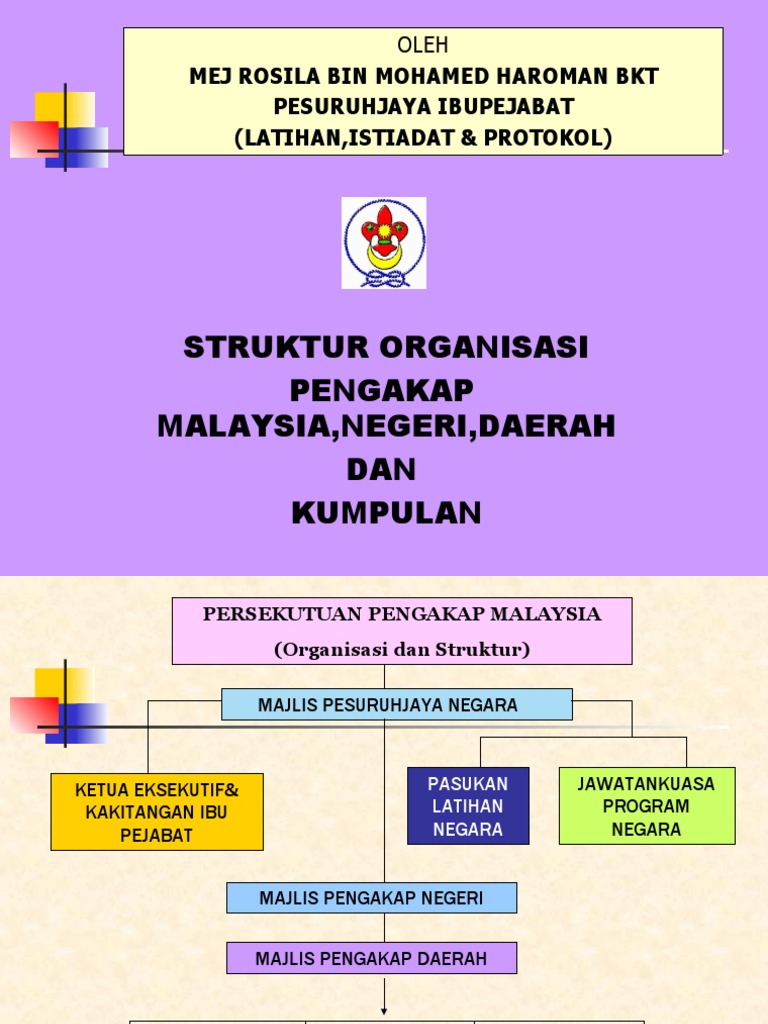 OLEH
MEJ ROSILA BIN MOHAMED HAROMAN BKT
PESURUHJAYA IBUPEJABAT
(LATIHAN,ISTIADAT & PROTOKOL)

STRUKTUR ORGANISASI PENGAKAP MALAYSIA,NEGERI,DAERAH DAN KUMPULAN

PERSEKUTUAN PENGAKAP MALAYSIA
(Organisasi dan Struktur)

MAJLIS PESURUHJAYA NEGARA

KETUA EKSEKUTIF& KAKITANGAN IBU PEJABAT

PASUKAN LATIHAN NEGARA

JAWATANKUASA PROGRAM NEGARA

MAJLIS PENGAKAP NEGERI

MAJLIS PENGAKAP DAERAH